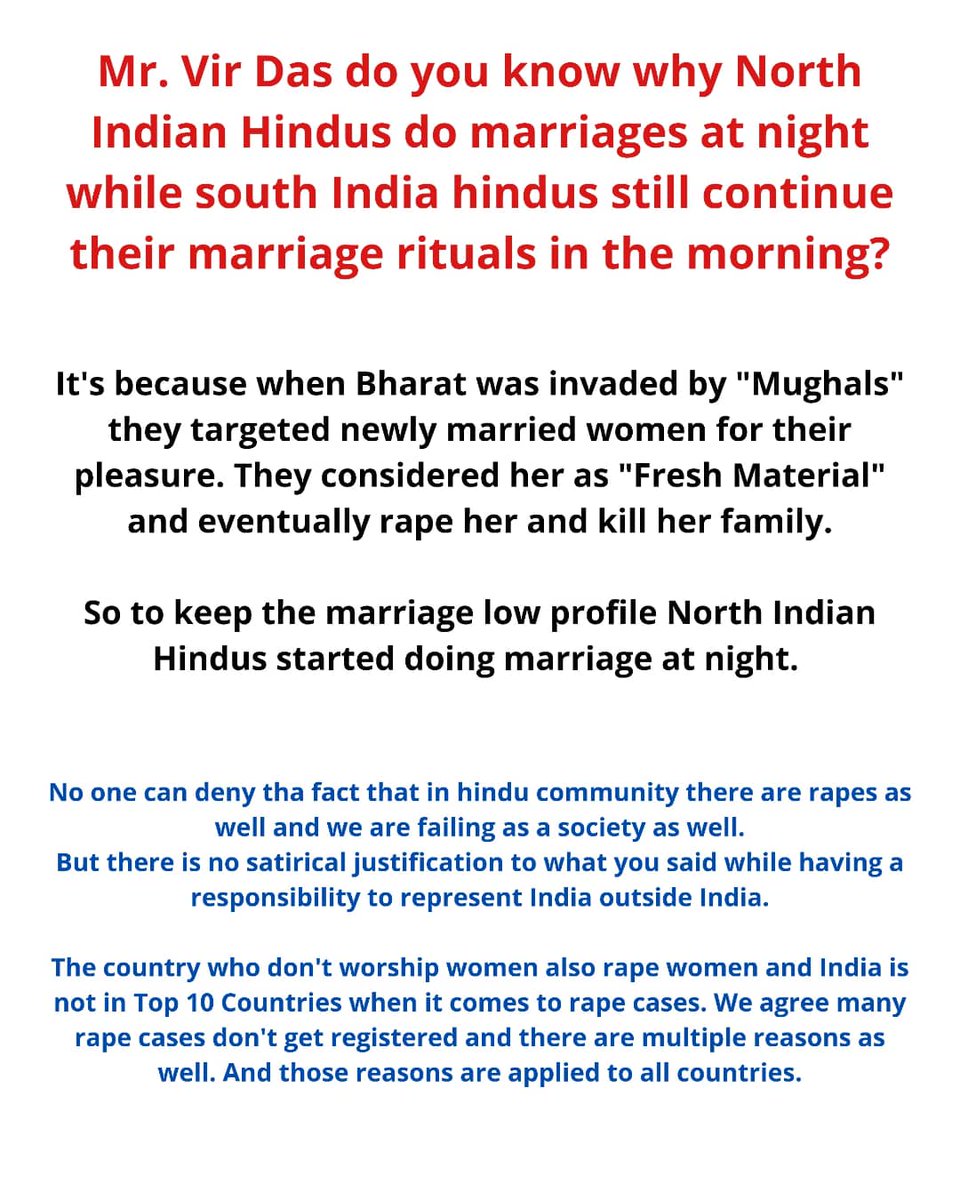 Mr. Vir Das do you know why North Indian Hindus do marriages at night while south India hindus still continue their marriage rituals in the morning?

It's because when Bharat was invaded by "Mughals" they targeted newly married women for their pleasure. They considered her as "Fresh Material" and eventually rape her and kill her family.

So to keep the marriage low profile North Indian Hindus started doing marriage at night.

No one can deny tha fact that in hindu community there are rapes as well and we are failing as a society as well.
But there is no satirical justification to what you said while having a responsibility to represent India outside India.

The country who don't worship women also rape women and India is not in Top 10 Countries when it comes to rape cases. We agree many rape cases don't get registered and there are multiple reasons as well. And those reasons are applied to all countries.